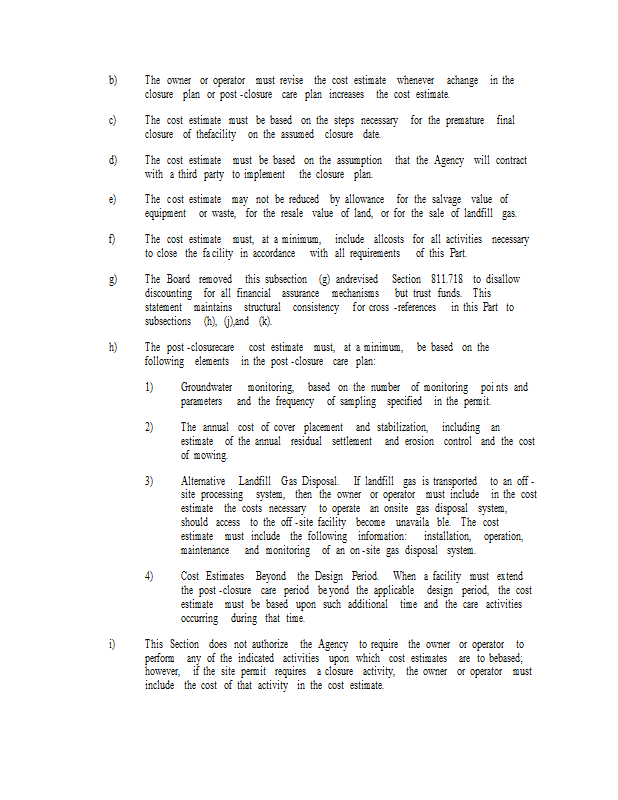 b) The owner or operator must revise the cost estimate whenever achange in the closure plan or post-closure care plan increases the cost estimate.

c) The cost estimate must be based on the steps necessary for the premature final closure of thefacility on the assumed closure date.

d) The cost estimate must be based on the assumption that the Agency will contract with a third party to implement the closure plan.

e) The cost estimate may not be reduced by allowance for the salvage value of equipment or waste, for the resale value of land, or for the sale of landfill gas.

f) The cost estimate must, at a minimum, include allcosts for all activities necessary to close the facility in accordance with all requirements of this Part.

g) The Board removed this subsection (g) andrevised Section 811.718 to disallow discounting for all financial assurance mechanisms but trust funds. This statement maintains structural consistency for cross-references in this Part to subsections (h), (j),and (k).

h) The post-closurecare cost estimate must, at a minimum, be based on the following elements in the post-closure care plan:

1) Groundwater monitoring, based on the number of monitoring points and parameters and the frequency of sampling specified in the permit.

2) The annual cost of cover placement and stabilization, including an estimate of the annual residual settlement and erosion control and the cost of mowing.

3) Alternative Landfill Gas Disposal. If landfill gas is transported to an off-site processing system, then the owner or operator must include in the cost estimate the costs necessary to operate an onsite gas disposal system, should access to the off-site facility become unavailable. The cost estimate must include the following information: installation, operation, maintenance and monitoring of an on-site gas disposal system.

4) Cost Estimates Beyond the Design Period. When a facility must extend the post-closure care period beyond the applicable design period, the cost estimate must be based upon such additional time and the care activities occurring during that time.

i) This Section does not authorize the Agency to require the owner or operator to perform any of the indicated activities upon which cost estimates are to bebased; however, if the site permit requires a closure activity, the owner or operator must include the cost of that activity in the cost estimate.